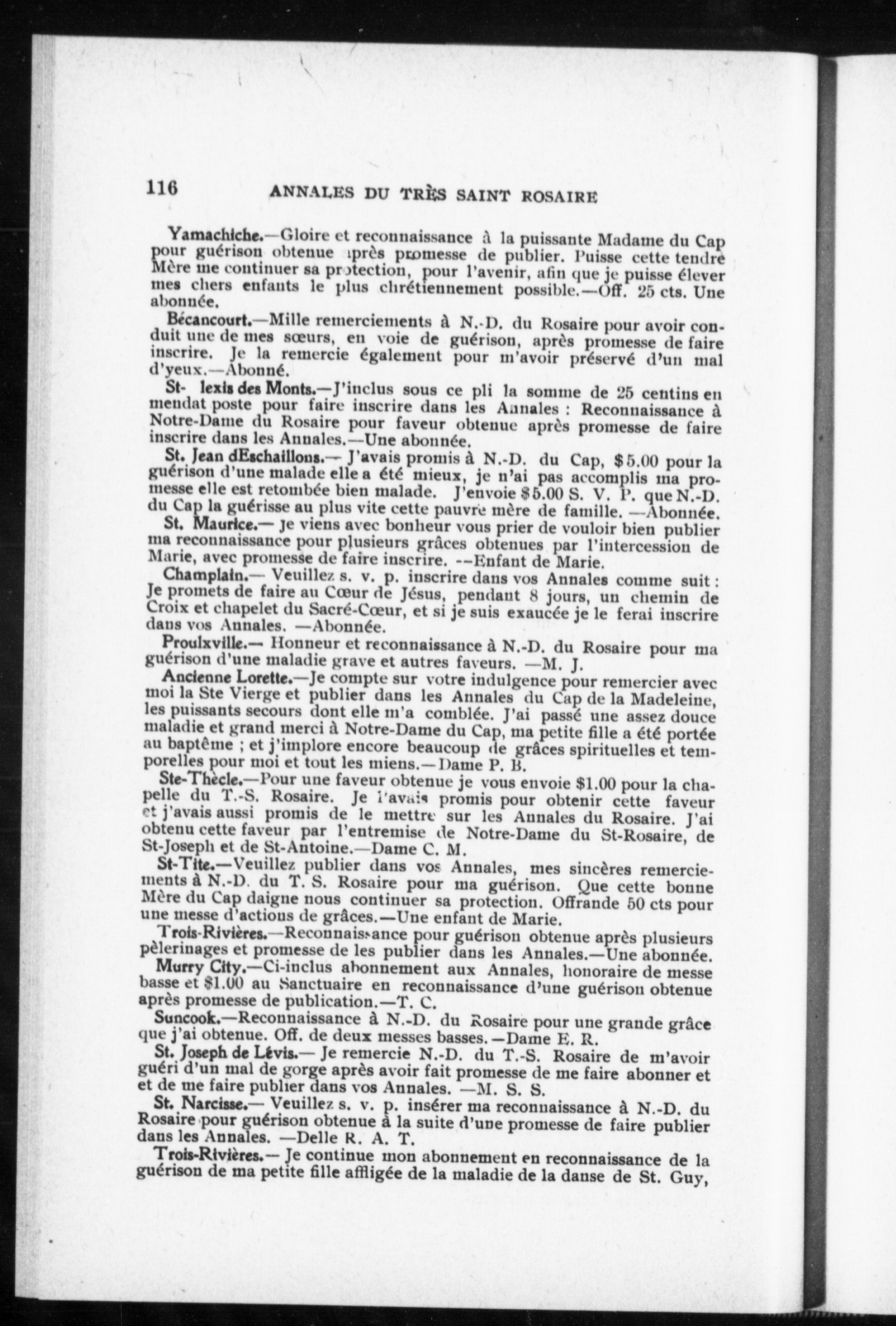 116 ANNALES DU TRÈS SAINT ROSAIRE

Yamachiche.—Gloire et reconnaissance à la puissante Madame du Cap pour guérison obtenue après promesse de publier. Puisse cette tendre Mère me continuer sa protection, pour l'avenir, afin que je puisse élever mes chers enfants le plus chrétiennement possible.—Off. 25 cts. Une abonnée.

Bécancourt.—Mille remerciements à N.-D. du Rosaire pour avoir conduit une de mes sœurs, en voie de guérison, après promesse de faire inscrire. Je la remercie également pour m'avoir préservé d'un mal d'yeux.—Abonné.

St- lexis des Monts.—J'inclus sous ce pli la somme de 25 centins en mendat poste pour faire inscrire dans les Annales : Reconnaissance à Notre-Dame du Rosaire pour faveur obtenue après promesse de faire inscrire dans les Annales.—Une abonnée.

St. Jean dEschaillons.— J'avais promis à N.-D. du Cap, $5.00 pour la guérison d'une malade elle a été mieux, je n'ai pas accomplis ma promesse elle est retombée bien malade. J'envoie $5.00 S. V. P. que N.-D. du Cap la guérisse au plus vite cette pauvre mère de famille. —Abonnée.

St. Maurice.— Je viens avec bonheur vous prier de vouloir bien publier ma reconnaissance pour plusieurs grâces obtenues par l'intercession de Marie, avec promesse de faire inscrire. --Enfant de Marie.

Champlain.— Veuillez s. v. p. inscrire dans vos Annales comme suit : Je promets de faire au Cœur de Jésus, pendant 8 jours, un chemin de Croix et chapelet du Sacré-Cœur, et si je suis exaucée je le ferai inscrire dans vos Annales. —Abonnée.

Proulxville.— Honneur et reconnaissance à N.-D. du Rosaire pour ma guérison d'une maladie grave et autres faveurs. —M. J.

Ancienne Lorette.—Je compte sur votre indulgence pour remercier avec moi la Ste Vierge et publier dans les Annales du Cap de la Madeleine, les puissants secours dont elle m'a comblée. J'ai passé une assez douce maladie et grand merci à Notre-Dame du Cap, ma petite fille a été portée au baptême ; et j'implore encore beaucoup de grâces spirituelles et temporelles pour moi et tout les miens.—Dame P. B.

Ste-Thècle.—Pour une faveur obtenue je vous envoie $1.00 pour la chapelle du T.-S. Rosaire. Je l'avais promis pour obtenir cette faveur et j'avais aussi promis de le mettre sur les Annales du Rosaire. J'ai obtenu cette faveur par l'entremise de Notre-Dame du St-Rosaire, de St-Joseph et de St-Antoine.—Dame C. M.

St-Tite.—Veuillez publier dans vos Annales, mes sincères remerciements à N.-D. du T. S. Rosaire pour ma guérison. Que cette bonne Mère du Cap daigne nous continuer sa protection. Offrande 50 cts pour une messe d'actions de grâces.—Une enfant de Marie.

Trois-Rivières.—Reconnaissance pour guérison obtenue après plusieurs pèlerinages et promesse de les publier dans les Annales.—Une abonnée.

Murry City.—Ci-inclus abonnement aux Annales, honoraire de messe basse et $1.00 au Sanctuaire en reconnaissance d'une guérison obtenue après promesse de publication.—T. C.

Suncook.—Reconnaissance à N.-D. du Rosaire pour une grande grâce que j'ai obtenue. Off. de deux messes basses.—Dame E. R.

St. Joseph de Lévis.— Je remercie N.-D. du T.-S. Rosaire de m'avoir guéri d'un mal de gorge après avoir fait promesse de me faire abonner et et de me faire publier dans vos Annales. —M. S. S.

St. Narcisse.— Veuillez s. v. p. insérer ma reconnaissance à N.-D. du Rosaire pour guérison obtenue à la suite d'une promesse de faire publier dans les Annales. —Delle R. A. T.

Trois-Rivières.— Je continue mon abonnement en reconnaissance de la guérison de ma petite fille affligée de la maladie de la danse de St. Guy,